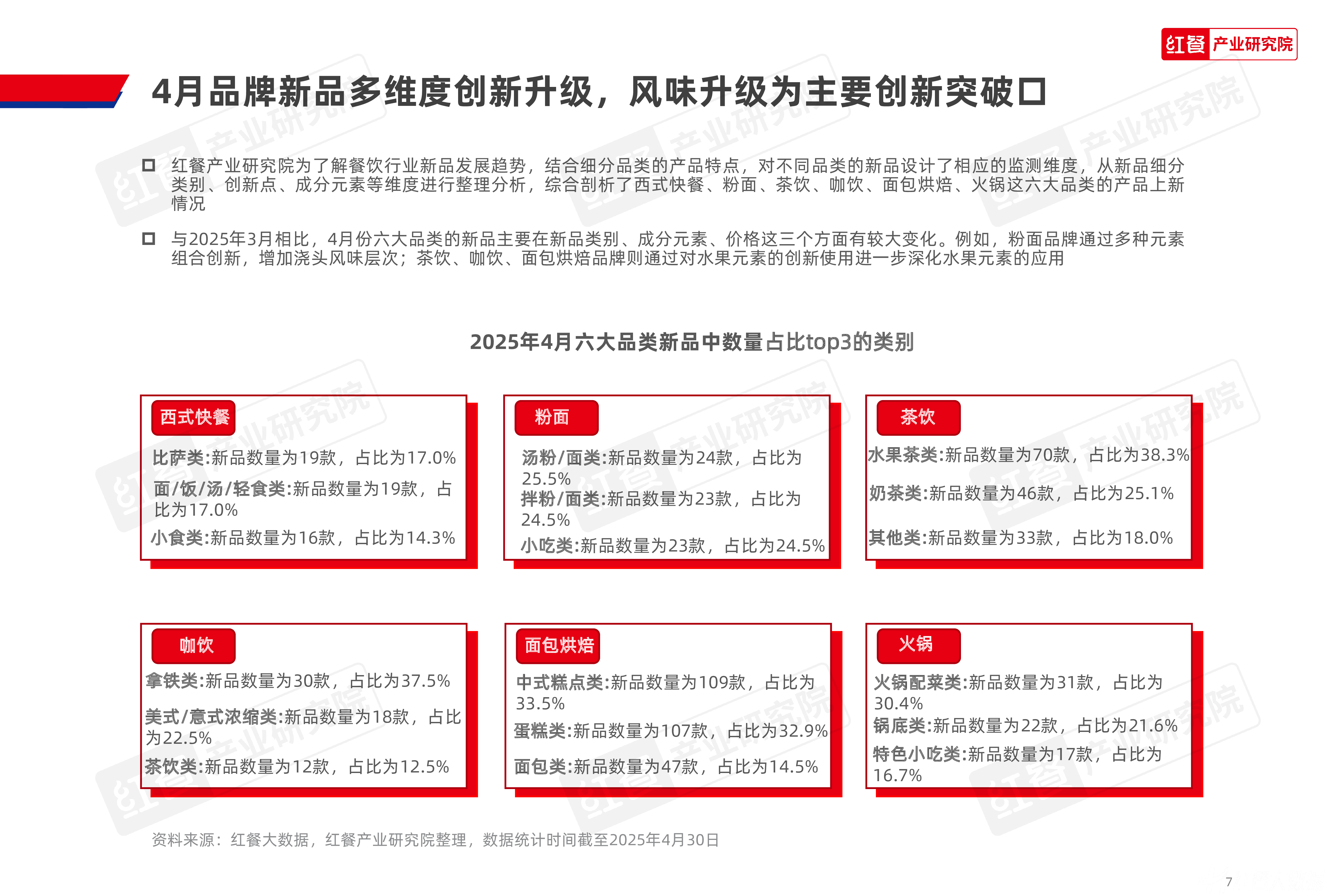 红餐 产业研究院

4月品牌新品多维度创新升级，风味升级为主要创新突破口

红餐产业研究院为了解餐饮行业新品发展趋势，结合细分品类的产品特点，对不同品类的新品设计了相应的监测维度，从新品细分类别、创新点、成分元素等维度进行整理分析，综合剖析了西式快餐、粉面、茶饮、咖饮、面包烘焙、火锅这六大品类的产品上新情况

与2025年3月相比，4月份六大品类的新品主要在新品类别、成分元素、价格这三个方面有较大变化。例如，粉面品牌通过多种元素组合创新，增加浇头风味层次；茶饮、咖饮、面包烘焙品牌则通过对水果元素的创新使用进一步深化水果元素的应用

2025年4月六大品类新品中数量占比top3的类别

西式快餐
比萨类:新品数量为19款，占比为17.0%
面/饭/汤/轻食类:新品数量为19款，占比为17.0%
小食类:新品数量为16款，占比为14.3%

粉面
汤粉/面类:新品数量为24款，占比为25.5%
拌粉/面类:新品数量为23款，占比为24.5%
小吃类:新品数量为23款，占比为24.5%

茶饮
水果茶类:新品数量为70款，占比为38.3%
奶茶类:新品数量为46款，占比为25.1%
其他类:新品数量为33款，占比为18.0%

咖饮
拿铁类:新品数量为30款，占比为37.5%
美式/意式浓缩类:新品数量为18款，占比为22.5%
茶饮类:新品数量为12款，占比为12.5%

面包烘焙
中式糕点类:新品数量为109款，占比为33.5%
蛋糕类:新品数量为107款，占比为32.9%
面包类:新品数量为47款，占比为14.5%

火锅
火锅配菜类:新品数量为31款，占比为30.4%
锅底类:新品数量为22款，占比为21.6%
特色小吃类:新品数量为17款，占比为16.7%

资料来源：红餐大数据，红餐产业研究院整理，数据统计时间截至2025年4月30日

7